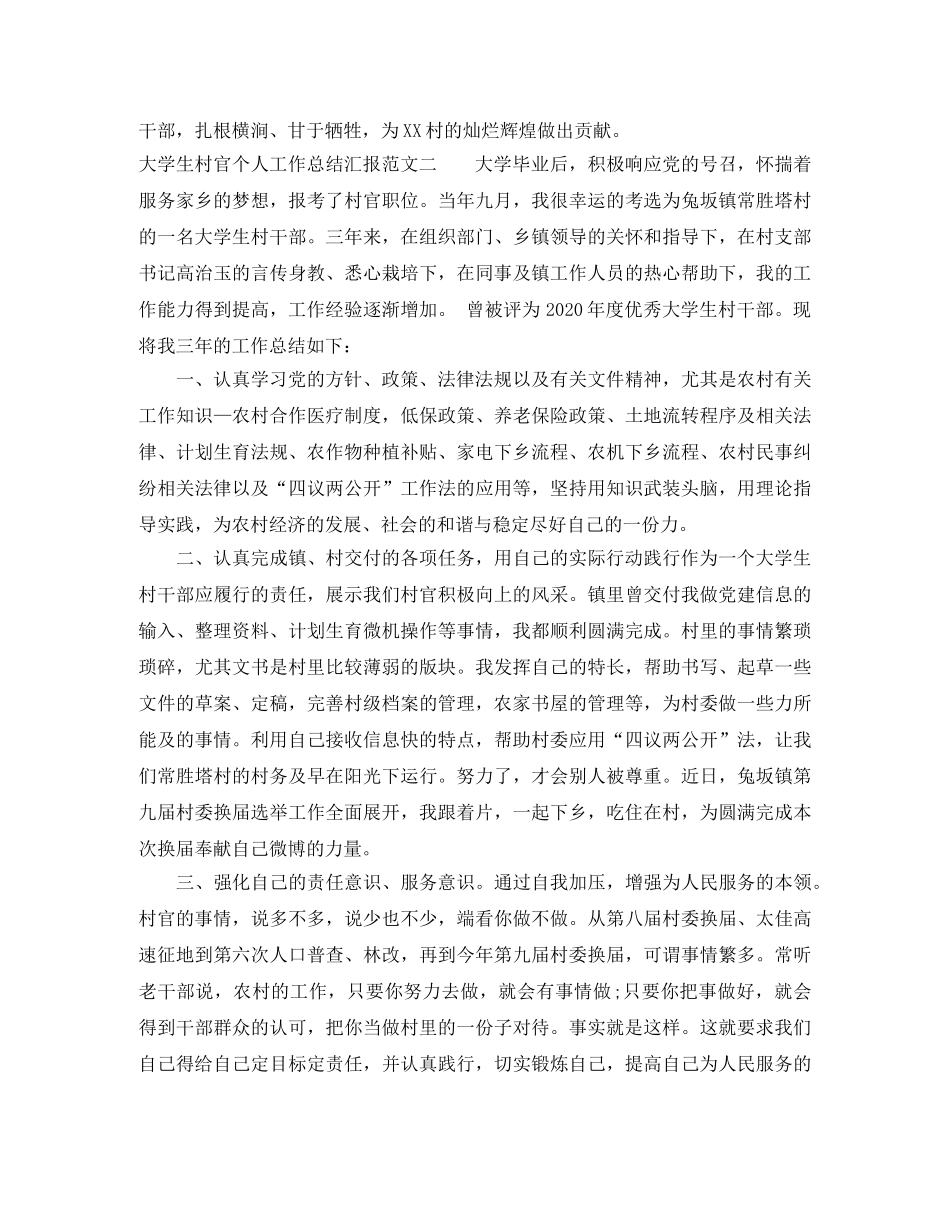 干部，扎根横涧、甘于牺牲，为XX村的灿烂辉煌做出贡献。

大学生村官个人工作总结汇报范文二　　大学毕业后，积极响应党的号召，怀揣着服务家乡的梦想，报考了村官职位。当年九月，我很幸运的考选为兔坂镇常胜塔村的一名大学生村干部。三年来，在组织部门、乡镇领导的关怀和指导下，在村支部书记高治玉的言传身教、悉心栽培下，在同事及镇工作人员的热心帮助下，我的工作能力得到提高，工作经验逐渐增加。 曾被评为2020年度优秀大学生村干部。现将我三年的工作总结如下：

一、认真学习党的方针、政策、法律法规以及有关文件精神，尤其是农村有关工作知识—农村合作医疗制度，低保政策、养老保险政策、土地流转程序及相关法律、计划生育法规、农作物种植补贴、家电下乡流程、农机下乡流程、农村民事纠纷相关法律以及“四议两公开”工作法的应用等，坚持用知识武装头脑，用理论指导实践，为农村经济的发展、社会的和谐与稳定尽好自己的一份力。

二、认真完成镇、村交付的各项任务，用自己的实际行动践行作为一个大学生村干部应履行的责任，展示我们村官积极向上的风采。镇里曾交付我做党建信息的输入、整理资料、计划生育微机操作等事情，我都顺利圆满完成。村里的事情繁琐琐碎，尤其文书是村里比较薄弱的版块。我发挥自己的特长，帮助书写、起草一些文件的草案、定稿，完善村级档案的管理，农家书屋的管理等，为村委做一些力所能及的事情。利用自己接收信息快的特点，帮助村委应用“四议两公开”法，让我们常胜塔村的村务及早在阳光下运行。努力了，才会别人被尊重。近日，兔坂镇第九届村委换届选举工作全面展开，我跟着片，一起下乡，吃住在村，为圆满完成本次换届奉献自己微博的力量。

三、强化自己的责任意识、服务意识。通过自我加压，增强为人民服务的本领。村官的事情，说多不多，说少也不少，端看你做不做。从第八届村委换届、太佳高速征地到第六次人口普查、林改，再到今年第九届村委换届，可谓事情繁多。常听老干部说，农村的工作，只要你努力去做，就会有事情做;只要你把事做好，就会得到干部群众的认可，把你当做村里的一份子对待。事实就是这样。这就要求我们自己得给自己定目标定责任，并认真践行，切实锻炼自己，提高自己为人民服务的